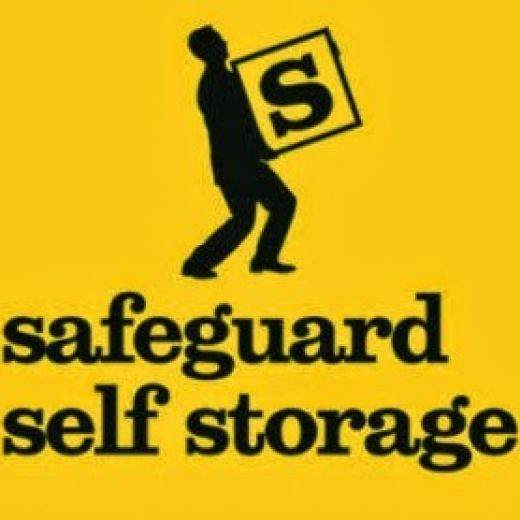 s

safeguard
self storage